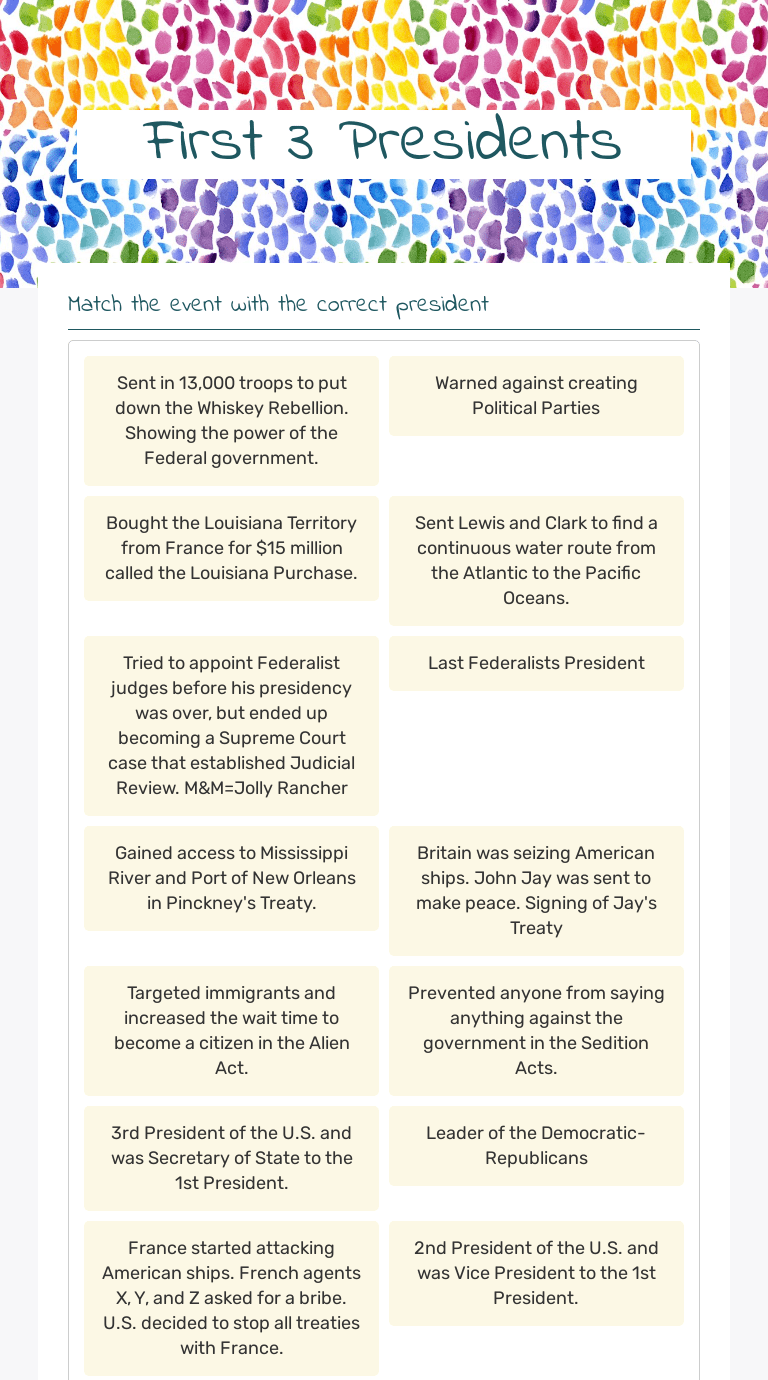 First 3 Presidents

Match the event with the correct president

Sent in 13,000 troops to put down the Whiskey Rebellion. Showing the power of the Federal government.

Warned against creating Political Parties

Bought the Louisiana Territory from France for $15 million called the Louisiana Purchase.

Sent Lewis and Clark to find a continuous water route from the Atlantic to the Pacific Oceans.

Tried to appoint Federalist judges before his presidency was over, but ended up becoming a Supreme Court case that established Judicial Review. M&M=Jolly Rancher

Last Federalists President

Gained access to Mississippi River and Port of New Orleans in Pinckney's Treaty.

Britain was seizing American ships. John Jay was sent to make peace. Signing of Jay's Treaty

Targeted immigrants and increased the wait time to become a citizen in the Alien Act.

Prevented anyone from saying anything against the government in the Sedition Acts.

3rd President of the U.S. and was Secretary of State to the 1st President.

Leader of the Democratic-Republicans

France started attacking American ships. French agents X, Y, and Z asked for a bribe. U.S. decided to stop all treaties with France.

2nd President of the U.S. and was Vice President to the 1st President.